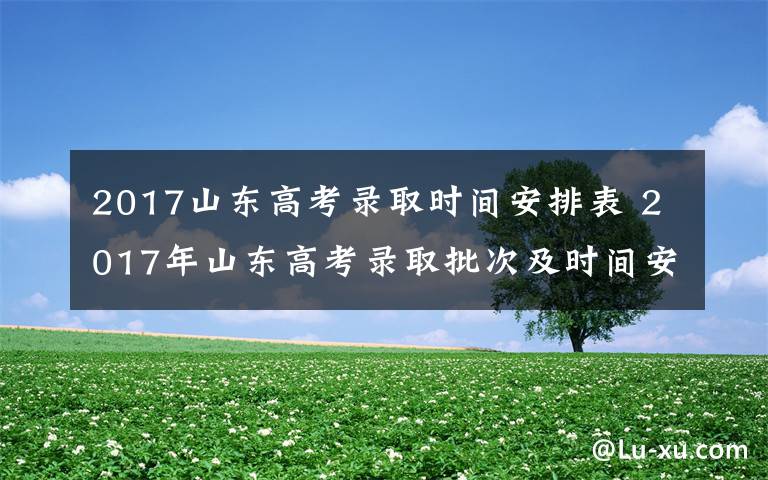 2017山东高考录取时间安排表 2017年山东高考录取批次及时间安

@Lu-xu.com